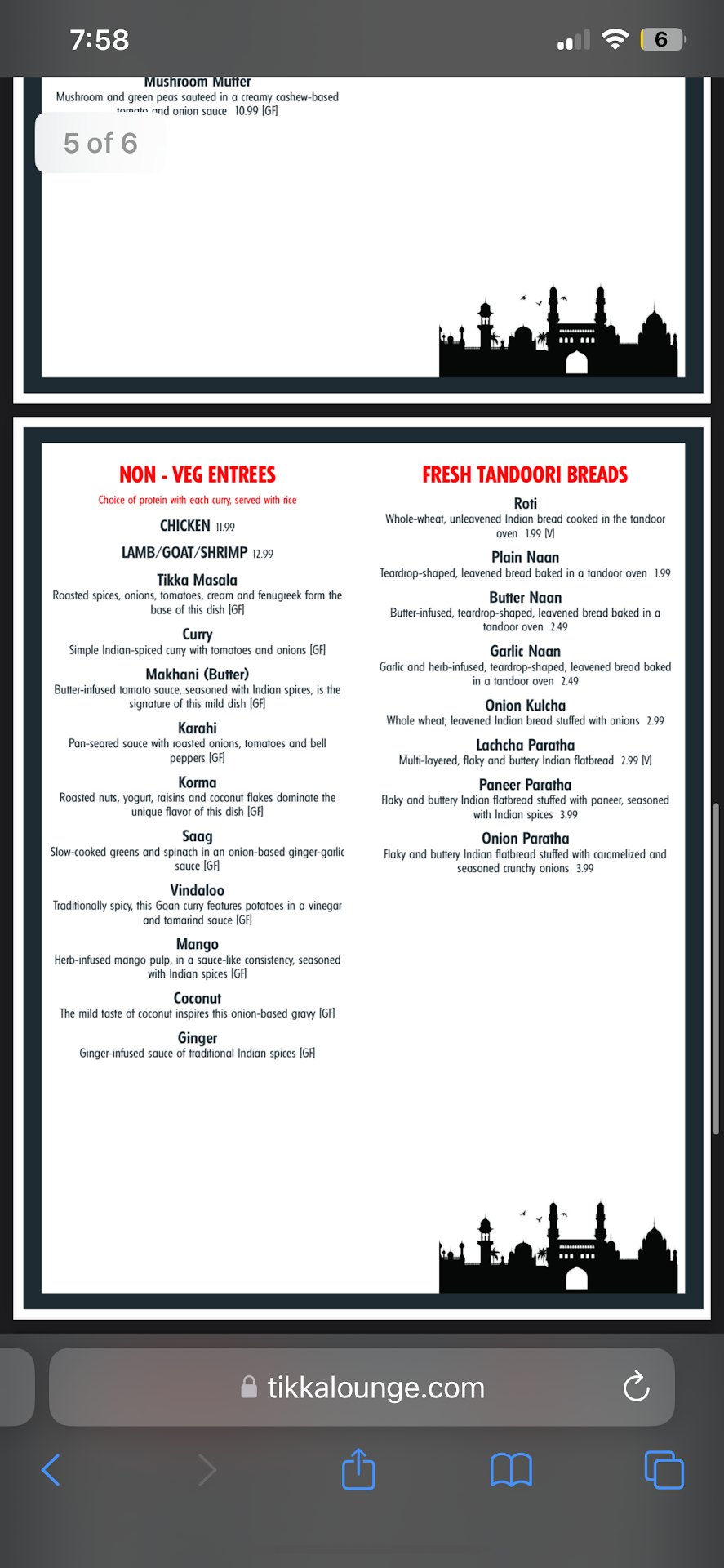 7:58

6

Mushroom Mutter
Mushroom and green peas sauteed in a creamy cashew-based tomato and onion sauce 10.99 [GF]

5 of 6

NON - VEG ENTREES
Choice of protein with each curry, served with rice

CHICKEN 11.99

LAMB/GOAT/SHRIMP 12.99

Tikka Masala
Roasted spices, onions, tomatoes, cream and fenugreek form the base of this dish [GF]

Curry
Simple Indian-spiced curry with tomatoes and onions [GF]

Makhani (Butter)
Butter-infused tomato sauce, seasoned with Indian spices, is the signature of this mild dish [GF]

Karahi
Pan-seared sauce with roasted onions, tomatoes and bell peppers [GF]

Korma
Roasted nuts, yogurt, raisins and coconut flakes dominate the unique flavor of this dish [GF]

Saag
Slow-cooked greens and spinach in an onion-based ginger-garlic sauce [GF]

Vindaloo
Traditionally spicy, this Goan curry features potatoes in a vinegar and tamarind sauce [GF]

Mango
Herb-infused mango pulp, in a sauce-like consistency, seasoned with Indian spices [GF]

Coconut
The mild taste of coconut inspires this onion-based gravy [GF]

Ginger
Ginger-infused sauce of traditional Indian spices [GF]

FRESH TANDOORI BREADS

Roti
Whole-wheat, unleavened Indian bread cooked in the tandoor oven 1.99 [V]

Plain Naan
Teardrop-shaped, leavened bread baked in a tandoor oven 1.99

Butter Naan
Butter-infused, teardrop-shaped, leavened bread baked in a tandoor oven 2.49

Garlic Naan
Garlic and herb-infused, teardrop-shaped, leavened bread baked in a tandoor oven 2.49

Onion Kulcha
Whole wheat, leavened Indian bread stuffed with onions 2.99

Lachcha Paratha
Multi-layered, flaky and buttery Indian flatbread 2.99 [V]

Paneer Paratha
Flaky and buttery Indian flatbread stuffed with paneer, seasoned with Indian spices 3.99

Onion Paratha
Flaky and buttery Indian flatbread stuffed with caramelized and seasoned crunchy onions 3.99

tikkalounge.com